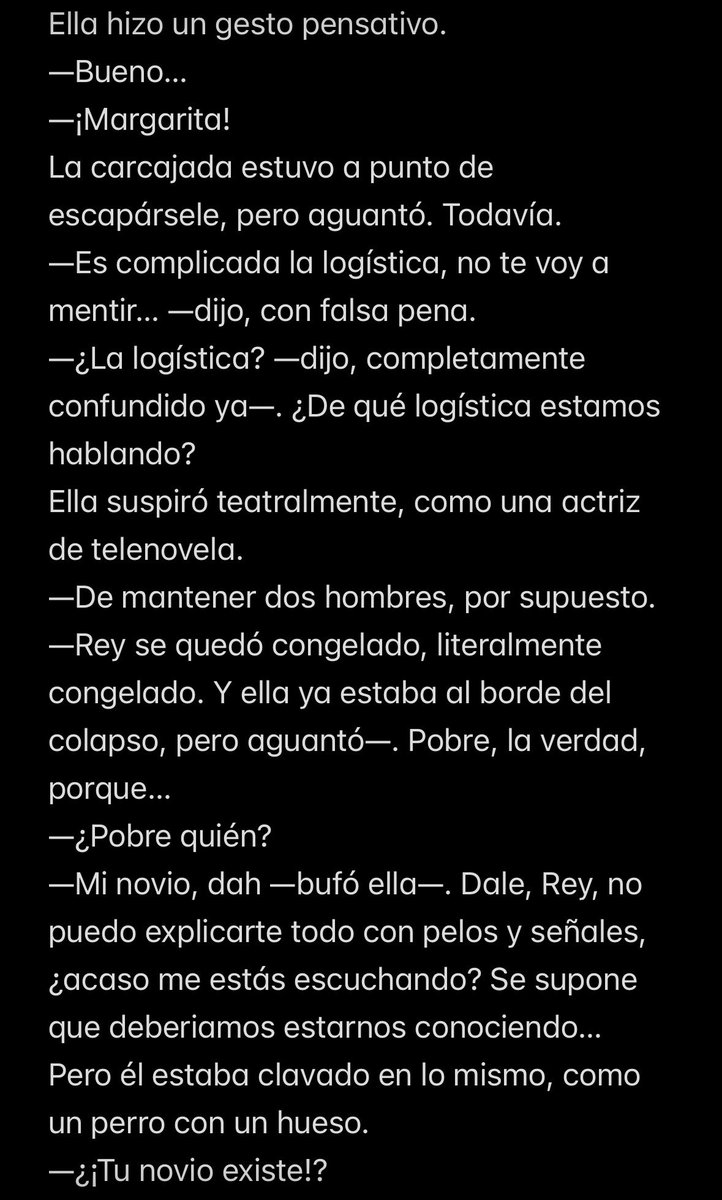 Ella hizo un gesto pensativo.
—Bueno...
—¡Margarita!
La carcajada estuvo a punto de escapársele, pero aguantó. Todavía.
—Es complicada la logística, no te voy a mentir... —dijo, con falsa pena.
—¿La logística? —dijo, completamente confundido ya—. ¿De qué logística estamos hablando?
Ella suspiró teatralmente, como una actriz de telenovela.
—De mantener dos hombres, por supuesto.
—Rey se quedó congelado, literalmente congelado. Y ella ya estaba al borde del colapso, pero aguantó—. Pobre, la verdad, porque...
—¿Pobre quién?
—Mi novio, dah —bufó ella—. Dale, Rey, no puedo explicarte todo con pelos y señales, ¿acaso me estás escuchando? Se supone que deberiamos estarnos conociendo...
Pero él estaba clavado en lo mismo, como un perro con un hueso.
—¿¡Tu novio existe!?